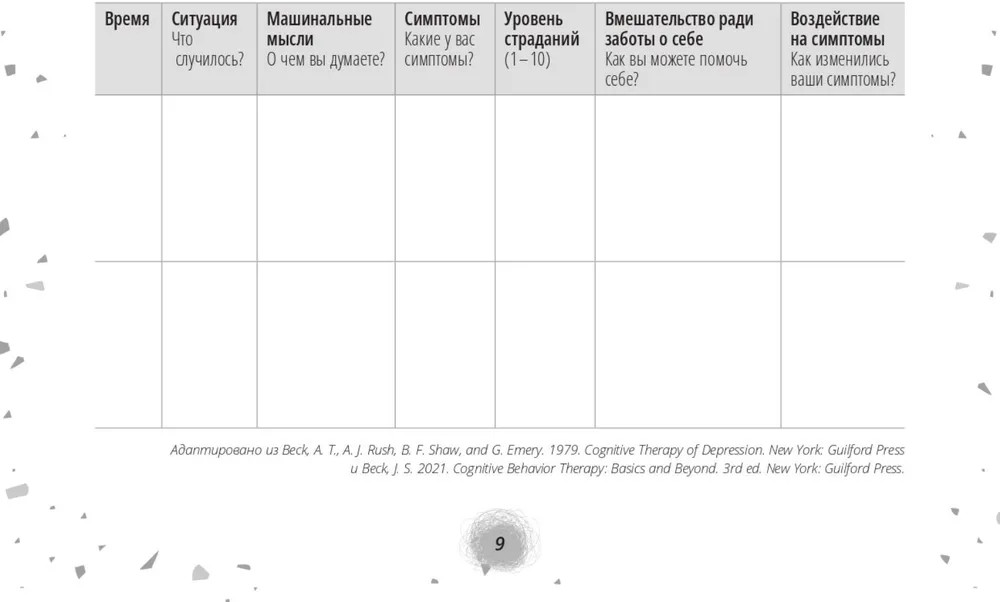 | Время | Ситуация Что случилось? | Машинальные мысли О чем вы думаете? | Симптомы Какие у вас симптомы? | Уровень страданий (1 – 10) | Вмешательство ради заботы о себе Как вы можете помочь себе? | Воздействие на симптомы Как изменились ваши симптомы? |
|---|---|---|---|---|---|---|
| | | | | | | |
| | | | | | | |

Адаптировано из Beck, A. T., A. J. Rush, B. F. Shaw, and G. Emery. 1979. Cognitive Therapy of Depression. New York: Guilford Press и Beck, J. S. 2021. Cognitive Behavior Therapy: Basics and Beyond. 3rd ed. New York: Guilford Press.

9